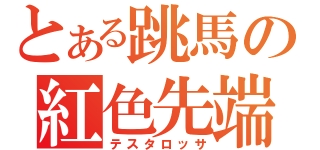 とある跳馬の
紅色先端
テスタロッサ